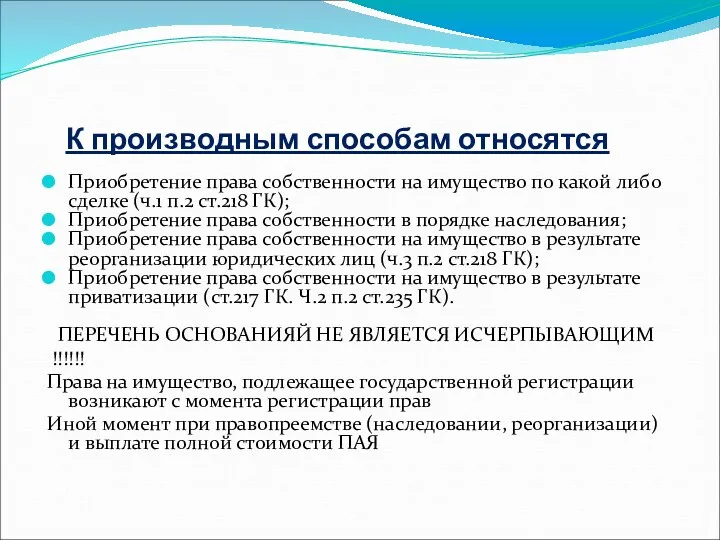 К производным способам относятся

Приобретение права собственности на имущество по какой либо сделке (ч.1 п.2 ст.218 ГК);
Приобретение права собственности в порядке наследования;
Приобретение права собственности на имущество в результате реорганизации юридических лиц (ч.3 п.2 ст.218 ГК);
Приобретение права собственности на имущество в результате приватизации (ст.217 ГК. Ч.2 п.2 ст.235 ГК).

ПЕРЕЧЕНЬ ОСНОВАНИЯЙ НЕ ЯВЛЯЕТСЯ ИСЧЕРПЫВАЮЩИМ !!!!!!

Права на имущество, подлежащее государственной регистрации возникают с момента регистрации прав

Иной момент при правопреемстве (наследовании, реорганизации) и выплате полной стоимости ПАЯ